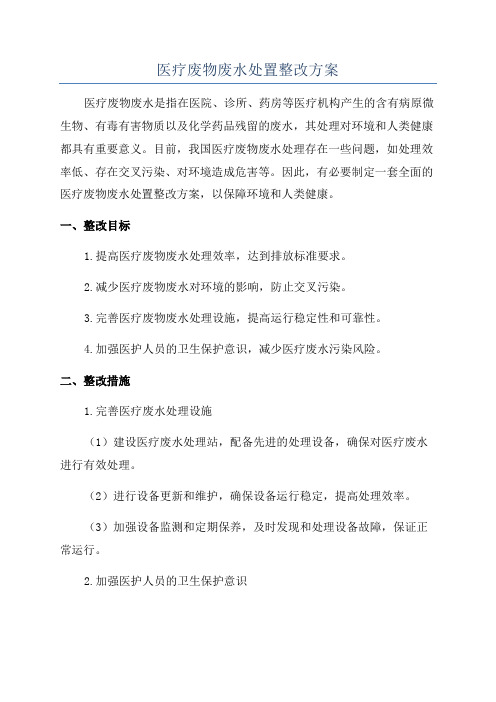 医疗废物废水处置整改方案

医疗废物废水是指在医院、诊所、药房等医疗机构产生的含有病原微生物、有毒有害物质以及化学药品残留的废水，其处理对环境和人类健康都具有重要意义。目前，我国医疗废物废水处理存在一些问题，如处理效率低、存在交叉污染、对环境造成危害等。因此，有必要制定一套全面的医疗废物废水处置整改方案，以保障环境和人类健康。

一、整改目标

1.提高医疗废物废水处理效率，达到排放标准要求。

2.减少医疗废物废水对环境的影响，防止交叉污染。

3.完善医疗废物废水处理设施，提高运行稳定性和可靠性。

4.加强医护人员的卫生保护意识，减少医疗废水污染风险。

二、整改措施

1.完善医疗废水处理设施

（1）建设医疗废水处理站，配备先进的处理设备，确保对医疗废水进行有效处理。

（2）进行设备更新和维护，确保设备运行稳定，提高处理效率。

（3）加强设备监测和定期保养，及时发现和处理设备故障，保证正常运行。

2.加强医护人员的卫生保护意识